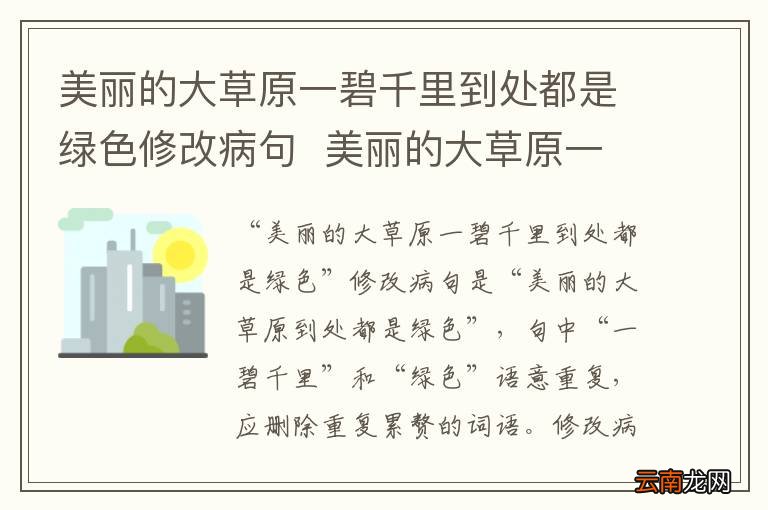 美丽的大草原一碧千里到处都是绿色修改病句 美丽的大草原一

“美丽的大草原一碧千里到处都是绿色”修改病句是“美丽的大草原到处都是绿色”，句中“一碧千里”和“绿色”语意重复，应删除重复累赘的词语。修改病

云南龙网